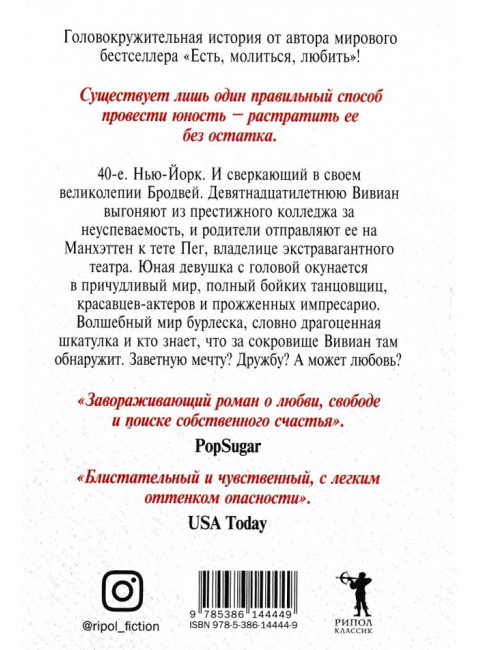 Головокружительная история от автора мирового бестселлера «Есть, молиться, любить»!

Существует лишь один правильный способ провести юность — растратить ее без остатка.

40-е. Нью-Йорк. И сверкающий в своем великолепии Бродвей. Девятнадцатилетнюю Вивиан выгоняют из престижного колледжа за неуспеваемость, и родители отправляют ее на Манхэттен к тете Пег, владелице экстравагантного театра. Юная девушка с головой окунается в причудливый мир, полный бойких танцовщиц, красавцев-актеров и прожженных импресарио. Волшебный мир бурлеска, словно драгоценная шкатулка и кто знает, что за сокровище Вивиан там обнаружит. Заветную мечту? Дружбу? А может любовь?

«Завораживающий роман о любви, свободе и поиске собственного счастья».

PopSugar

«Блистательный и чувственный, с легким оттенком опасности».

USA Today

@ripol_fiction

9 785386 144449
ISBN 978-5-386-14444-9

РИПОЛ
КЛАССИК